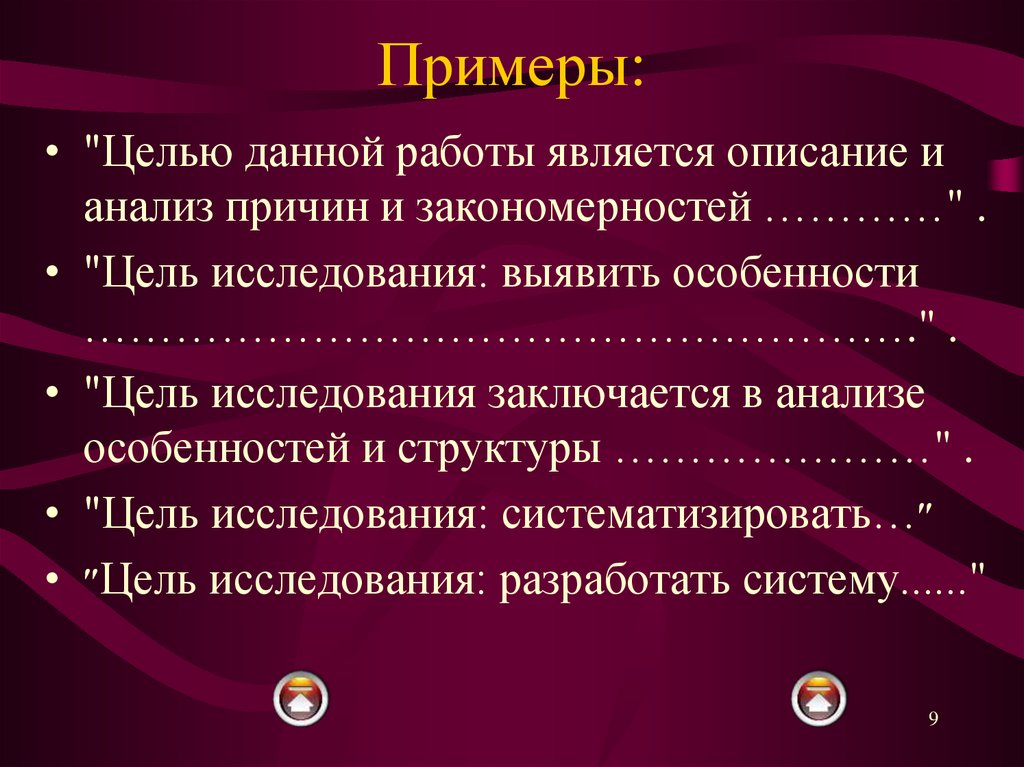 Примеры:

• "Целью данной работы является описание и анализ причин и закономерностей …………" .

• "Цель исследования: выявить особенности ………………………………………………" .

• "Цель исследования заключается в анализе особенностей и структуры …………………" .

• "Цель исследования: систематизировать…"

• "Цель исследования: разработать систему......"

9